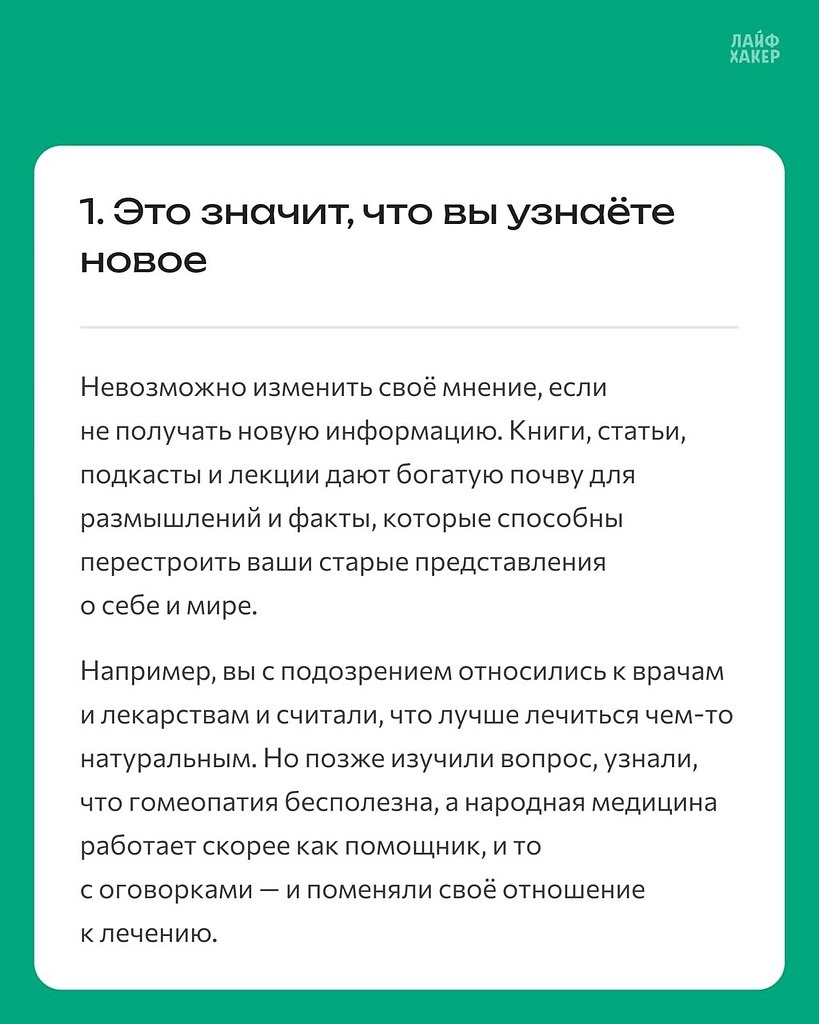 ЛАЙФ
ХАКЕР

1. Это значит, что вы узнаёте новое

Невозможно изменить своё мнение, если не получать новую информацию. Книги, статьи, подкасты и лекции дают богатую почву для размышлений и факты, которые способны перестроить ваши старые представления о себе и мире.

Например, вы с подозрением относились к врачам и лекарствам и считали, что лучше лечиться чем-то натуральным. Но позже изучили вопрос, узнали, что гомеопатия бесполезна, а народная медицина работает скорее как помощник, и то с оговорками — и поменяли своё отношение к лечению.